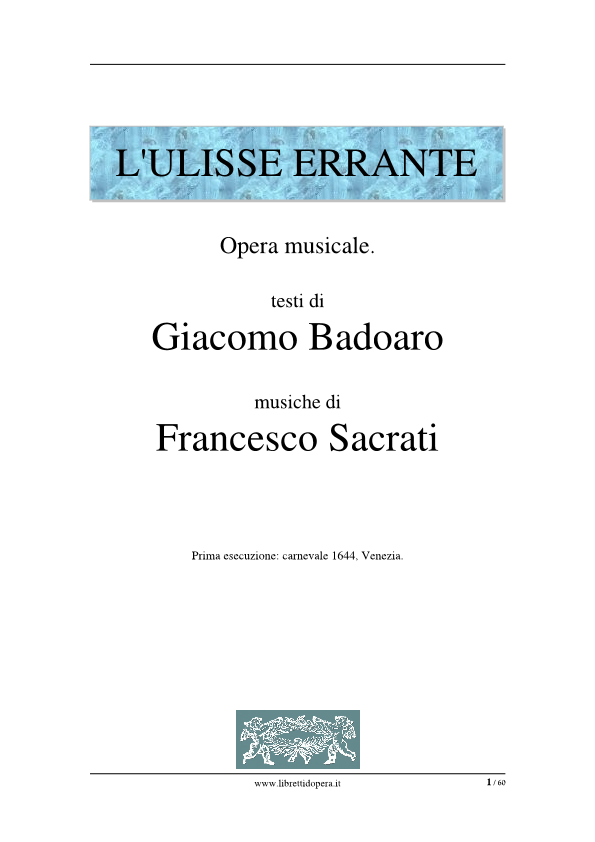 L'ULISSE ERRANTE

Opera musicale.

testi di

Giacomo Badoaro

musiche di

Francesco Sacrati

Prima esecuzione: carnevale 1644, Venezia.

www.librettidopera.it

1 / 60